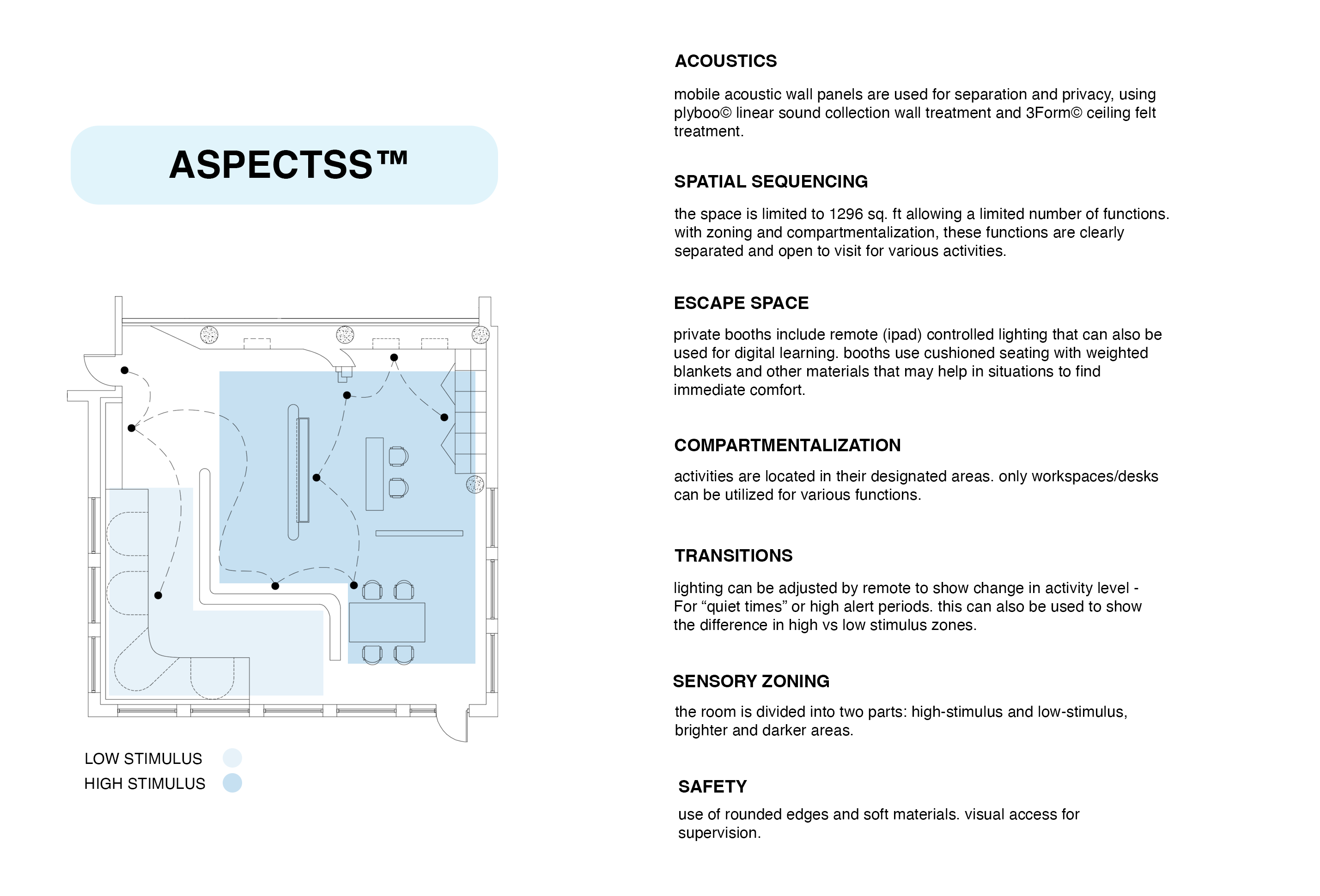 ASPECTSS™

LOW STIMULUS
HIGH STIMULUS

ACOUSTICS

mobile acoustic wall panels are used for separation and privacy, using plyboo© linear sound collection wall treatment and 3Form© ceiling felt treatment.

SPATIAL SEQUENCING

the space is limited to 1296 sq. ft allowing a limited number of functions. with zoning and compartmentalization, these functions are clearly separated and open to visit for various activities.

ESCAPE SPACE

private booths include remote (ipad) controlled lighting that can also be used for digital learning. booths use cushioned seating with weighted blankets and other materials that may help in situations to find immediate comfort.

COMPARTMENTALIZATION

activities are located in their designated areas. only workspaces/desks can be utilized for various functions.

TRANSITIONS

lighting can be adjusted by remote to show change in activity level - For “quiet times” or high alert periods. this can also be used to show the difference in high vs low stimulus zones.

SENSORY ZONING

the room is divided into two parts: high-stimulus and low-stimulus, brighter and darker areas.

SAFETY

use of rounded edges and soft materials. visual access for supervision.